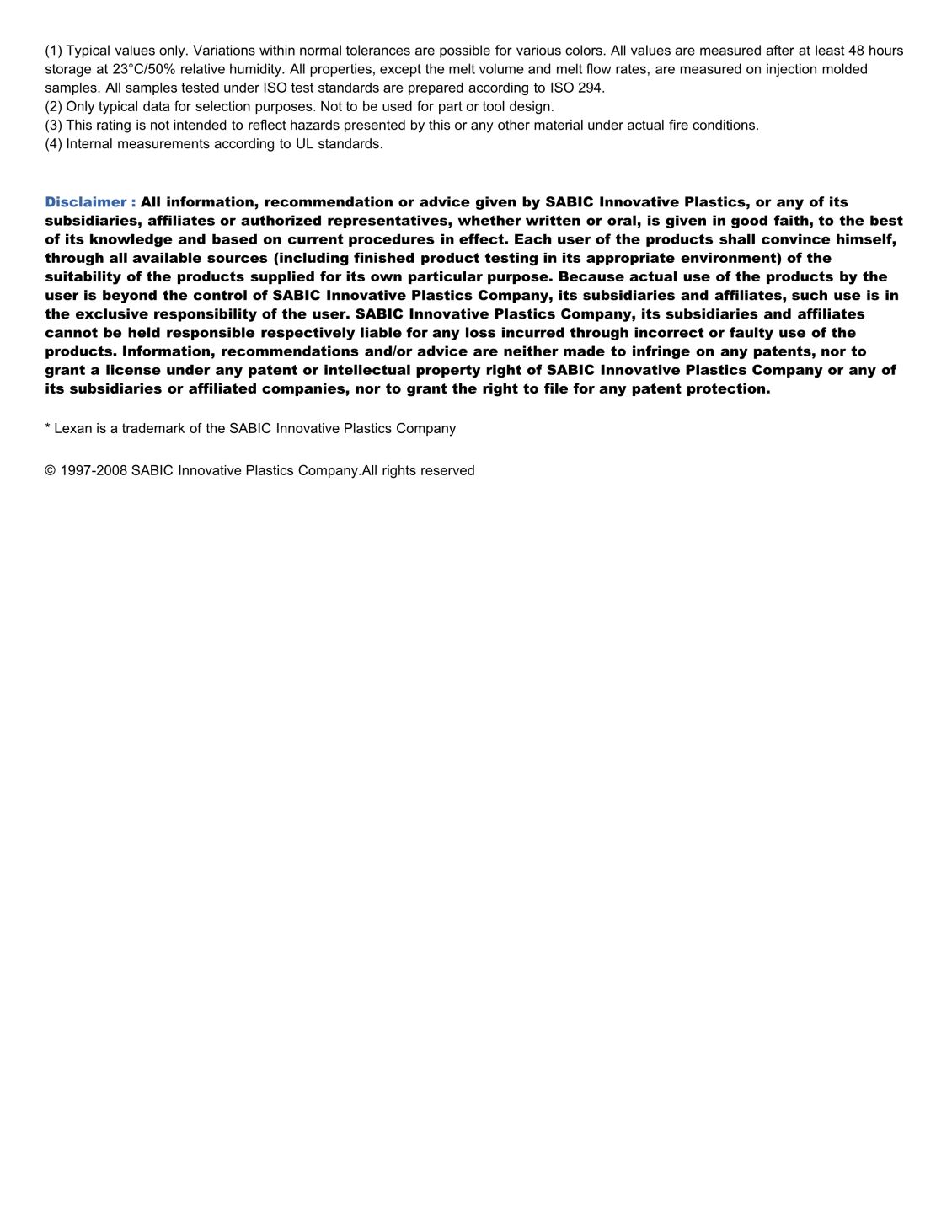 (1) Typical values only. Variations within normal tolerances are possible for various colors. All values are measured after at least 48 hours storage at 23°C/50% relative humidity. All properties, except the melt volume and melt flow rates, are measured on injection molded samples. All samples tested under ISO test standards are prepared according to ISO 294.
(2) Only typical data for selection purposes. Not to be used for part or tool design.
(3) This rating is not intended to reflect hazards presented by this or any other material under actual fire conditions.
(4) Internal measurements according to UL standards.

Disclaimer : All information, recommendation or advice given by SABIC Innovative Plastics, or any of its subsidiaries, affiliates or authorized representatives, whether written or oral, is given in good faith, to the best of its knowledge and based on current procedures in effect. Each user of the products shall convince himself, through all available sources (including finished product testing in its appropriate environment) of the suitability of the products supplied for its own particular purpose. Because actual use of the products by the user is beyond the control of SABIC Innovative Plastics Company, its subsidiaries and affiliates, such use is in the exclusive responsibility of the user. SABIC Innovative Plastics Company, its subsidiaries and affiliates cannot be held responsible respectively liable for any loss incurred through incorrect or faulty use of the products. Information, recommendations and/or advice are neither made to infringe on any patents, nor to grant a license under any patent or intellectual property right of SABIC Innovative Plastics Company or any of its subsidiaries or affiliated companies, nor to grant the right to file for any patent protection.

* Lexan is a trademark of the SABIC Innovative Plastics Company

© 1997-2008 SABIC Innovative Plastics Company.All rights reserved